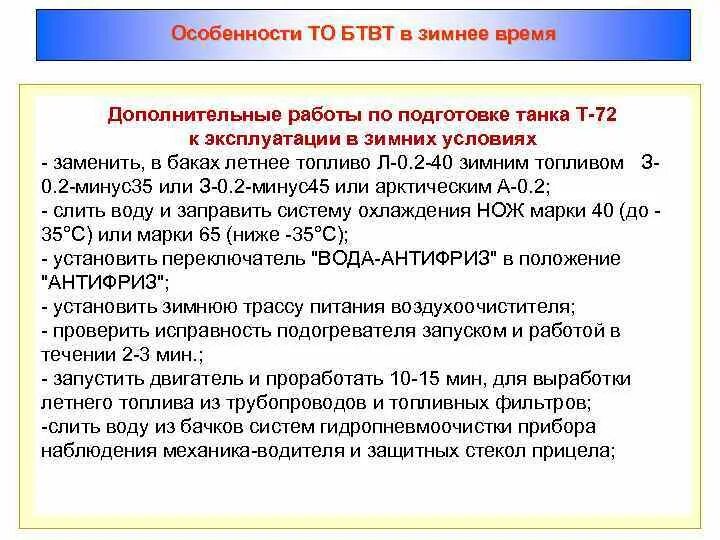 Особенности ТО БТВТ в зимнее время

Дополнительные работы по подготовке танка Т-72 к эксплуатации в зимних условиях
- заменить, в баках летнее топливо Л-0.2-40 зимним топливом З-0.2-минус35 или З-0.2-минус45 или арктическим А-0.2;
- слить воду и заправить систему охлаждения НОЖ марки 40 (до -35°С) или марки 65 (ниже -35°С);
- установить переключатель "ВОДА-АНТИФРИЗ" в положение "АНТИФРИЗ";
- установить зимнюю трассу питания воздухоочистителя;
- проверить исправность подогревателя запуском и работой в течении 2-3 мин.;
- запустить двигатель и проработать 10-15 мин, для выработки летнего топлива из трубопроводов и топливных фильтров;
-слить воду из бачков систем гидропневмоочистки прибора наблюдения механика-водителя и защитных стекол прицела;